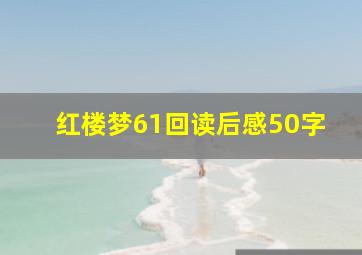 红楼梦61回读后感50字